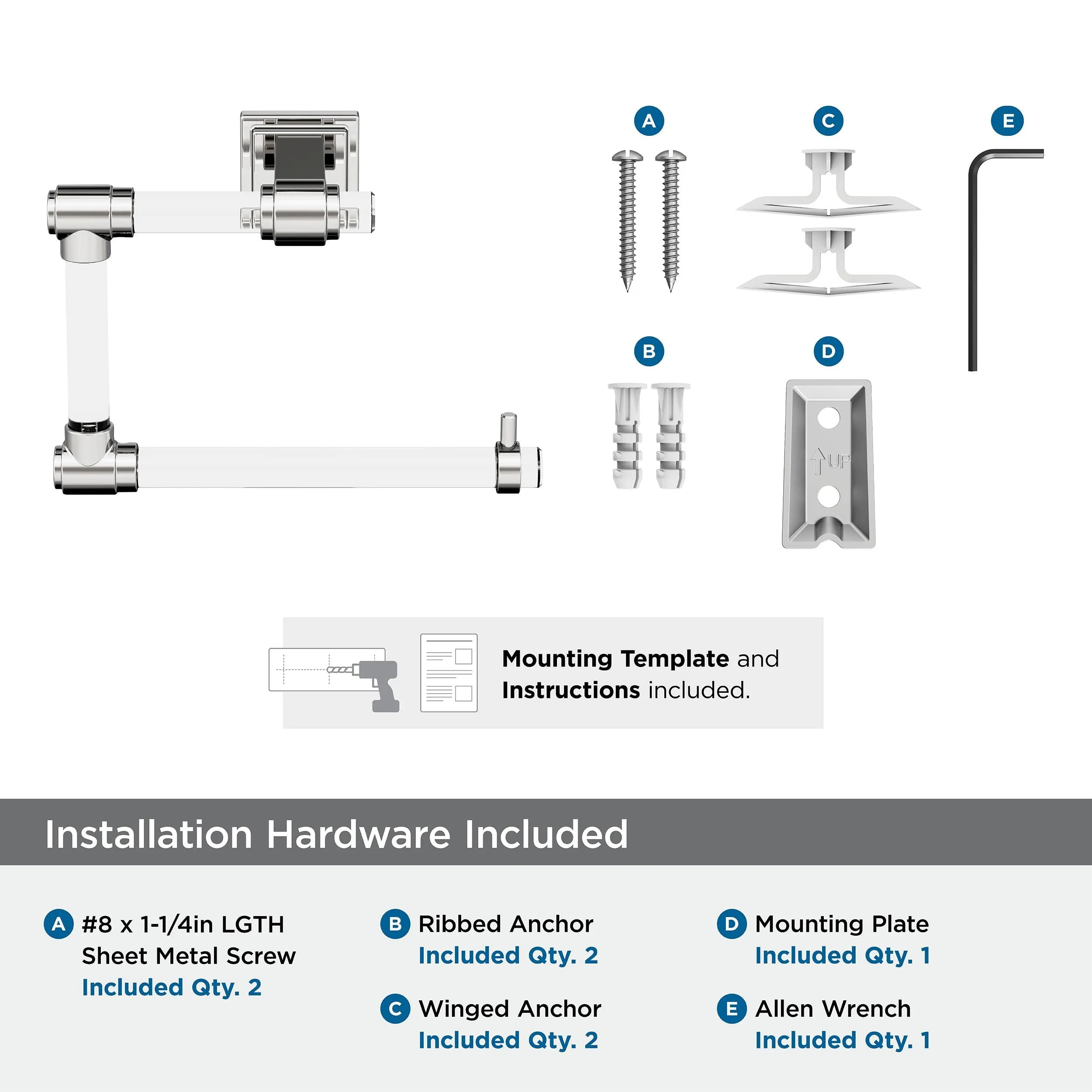 A

C

E

B

D

UP

Mounting Template and Instructions included.

Installation Hardware Included

A #8 x 1-1/4in LGTH Sheet Metal Screw
Included Qty. 2

B Ribbed Anchor
Included Qty. 2

C Winged Anchor
Included Qty. 2

D Mounting Plate
Included Qty. 1

E Allen Wrench
Included Qty. 1